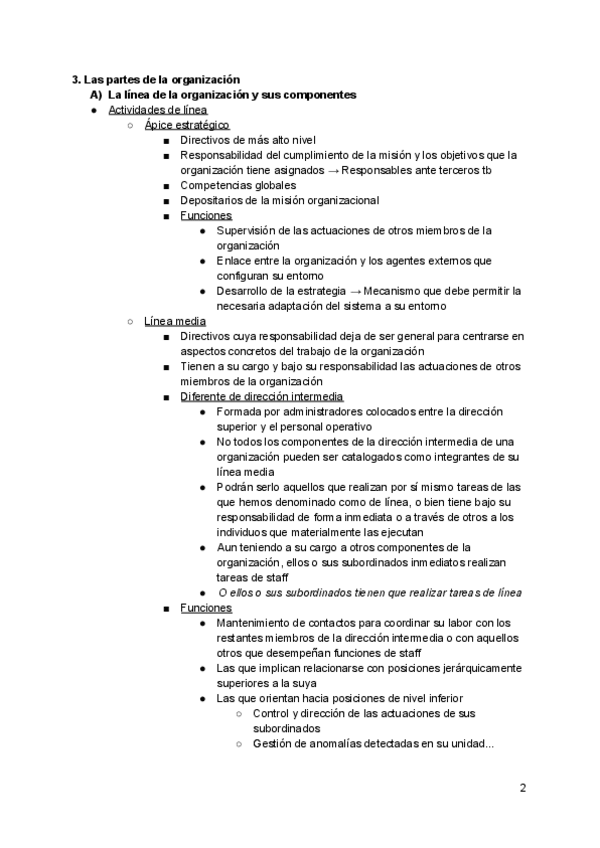 3. Las partes de la organización

A) La línea de la organización y sus componentes

● Actividades de línea

○ Ápice estratégico

■ Directivos de más alto nivel

■ Responsabilidad del cumplimiento de la misión y los objetivos que la organización tiene asignados → Responsables ante terceros tb

■ Competencias globales

■ Depositarios de la misión organizacional

■ Funciones

● Supervisión de las actuaciones de otros miembros de la organización

● Enlace entre la organización y los agentes externos que configuran su entorno

● Desarrollo de la estrategia → Mecanismo que debe permitir la necesaria adaptación del sistema a su entorno

○ Línea media

■ Directivos cuya responsabilidad deja de ser general para centrarse en aspectos concretos del trabajo de la organización

■ Tienen a su cargo y bajo su responsabilidad las actuaciones de otros miembros de la organización

■ Diferente de dirección intermedia

● Formada por administradores colocados entre la dirección superior y el personal operativo

● No todos los componentes de la dirección intermedia de una organización pueden ser catalogados como integrantes de su línea media

● Podrán serlo aquellos que realizan por sí mismo tareas de las que hemos denominado como de línea, o bien tiene bajo su responsabilidad de forma inmediata o a través de otros a los individuos que materialmente las ejecutan

● Aun teniendo a su cargo a otros componentes de la organización, ellos o sus subordinados inmediatos realizan tareas de staff

● O ellos o sus subordinados tienen que realizar tareas de línea

■ Funciones

● Mantenimiento de contactos para coordinar su labor con los restantes miembros de la dirección intermedia o con aquellos otros que desempeñan funciones de staff

● Las que implican relacionarse con posiciones jerárquicamente superiores a la suya

● Las que orientan hacia posiciones de nivel inferior

○ Control y dirección de las actuaciones de sus subordinados

○ Gestión de anomalías detectadas en su unidad...

2